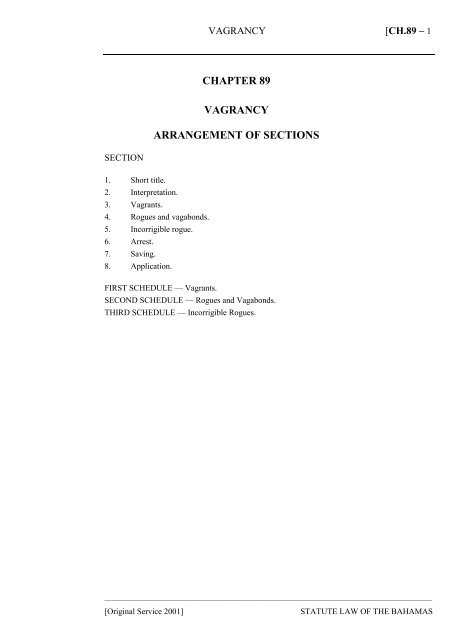 VAGRANCY [CH.89 – 1

CHAPTER 89

VAGRANCY

ARRANGEMENT OF SECTIONS

SECTION

1. Short title.
2. Interpretation.
3. Vagrants.
4. Rogues and vagabonds.
5. Incorrigible rogue.
6. Arrest.
7. Saving.
8. Application.

FIRST SCHEDULE — Vagrants.
SECOND SCHEDULE — Rogues and Vagabonds.
THIRD SCHEDULE — Incorrigible Rogues.

[Original Service 2001] STATUTE LAW OF THE BAHAMAS